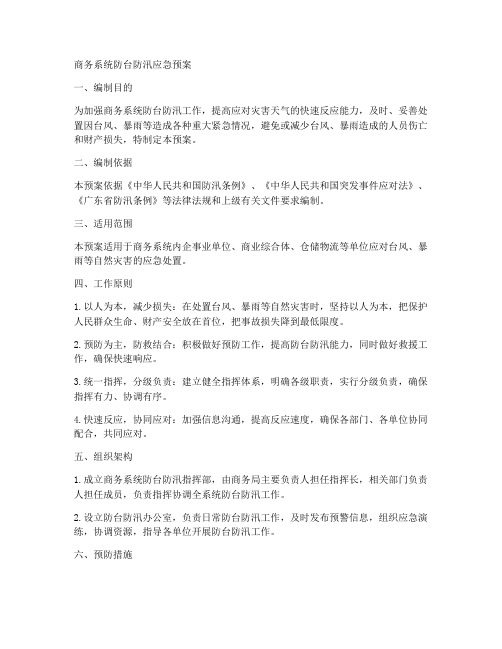 商务系统防台防汛应急预案

一、编制目的

为加强商务系统防台防汛工作，提高应对灾害天气的快速反应能力，及时、妥善处置因台风、暴雨等造成各种重大紧急情况，避免或减少台风、暴雨造成的人员伤亡和财产损失，特制定本预案。

二、编制依据

本预案依据《中华人民共和国防汛条例》、《中华人民共和国突发事件应对法》、《广东省防汛条例》等法律法规和上级有关文件要求编制。

三、适用范围

本预案适用于商务系统内企事业单位、商业综合体、仓储物流等单位应对台风、暴雨等自然灾害的应急处置。

四、工作原则

1. 以人为本，减少损失：在处置台风、暴雨等自然灾害时，坚持以人为本，把保护人民群众生命、财产安全放在首位，把事故损失降到最低限度。

2. 预防为主，防救结合：积极做好预防工作，提高防台防汛能力，同时做好救援工作，确保快速响应。

3. 统一指挥，分级负责：建立健全指挥体系，明确各级职责，实行分级负责，确保指挥有力、协调有序。

4. 快速反应，协同应对：加强信息沟通，提高反应速度，确保各部门、各单位协同配合，共同应对。

五、组织架构

1. 成立商务系统防台防汛指挥部，由商务局主要负责人担任指挥长，相关部门负责人担任成员，负责指挥协调全系统防台防汛工作。

2. 设立防台防汛办公室，负责日常防台防汛工作，及时发布预警信息，组织应急演练，协调资源，指导各单位开展防台防汛工作。

六、预防措施